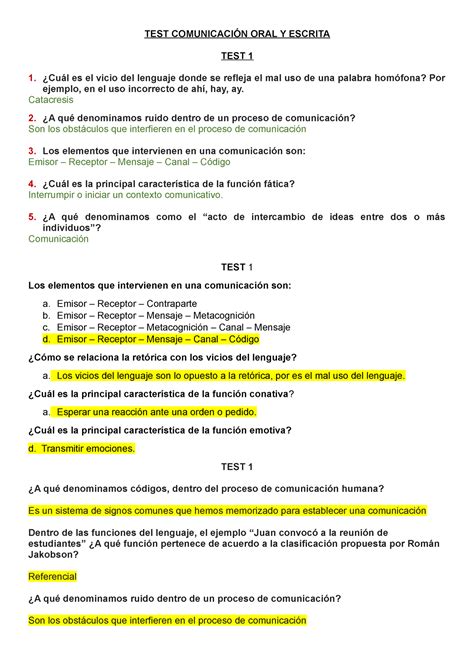 TEST COMUNICACIÓN ORAL Y ESCRITA

TEST 1

1. ¿Cuál es el vicio del lenguaje donde se refleja el mal uso de una palabra homófona? Por ejemplo, en el uso incorrecto de ahí, hay, ay.
Catacresis

2. ¿A qué denominamos ruido dentro de un proceso de comunicación?
Son los obstáculos que interfieren en el proceso de comunicación

3. Los elementos que intervienen en una comunicación son:
Emisor – Receptor – Mensaje – Canal – Código

4. ¿Cuál es la principal característica de la función fática?
Interrumpir o iniciar un contexto comunicativo.

5. ¿A qué denominamos como el "acto de intercambio de ideas entre dos o más individuos"?
Comunicación

TEST 1

Los elementos que intervienen en una comunicación son:

a. Emisor – Receptor – Contraparte
b. Emisor – Receptor – Mensaje – Metacognición
c. Emisor – Receptor – Metacognición – Canal – Mensaje
d. Emisor – Receptor – Mensaje – Canal – Código

¿Cómo se relaciona la retórica con los vicios del lenguaje?

a. Los vicios del lenguaje son lo opuesto a la retórica, por es el mal uso del lenguaje.

¿Cuál es la principal característica de la función conativa?

a. Esperar una reacción ante una orden o pedido.

¿Cuál es la principal característica de la función emotiva?

d. Transmitir emociones.

TEST 1

¿A qué denominamos códigos, dentro del proceso de comunicación humana?

Es un sistema de signos comunes que hemos memorizado para establecer una comunicación

Dentro de las funciones del lenguaje, el ejemplo "Juan convocó a la reunión de estudiantes" ¿A qué función pertenece de acuerdo a la clasificación propuesta por Román Jakobson?

Referencial

¿A qué denominamos ruido dentro de un proceso de comunicación?

Son los obstáculos que interfieren en el proceso de comunicación